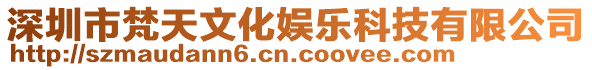 深圳市梵天文化娱乐科技有限公司
http://szmaudann6.cn.coovee.com